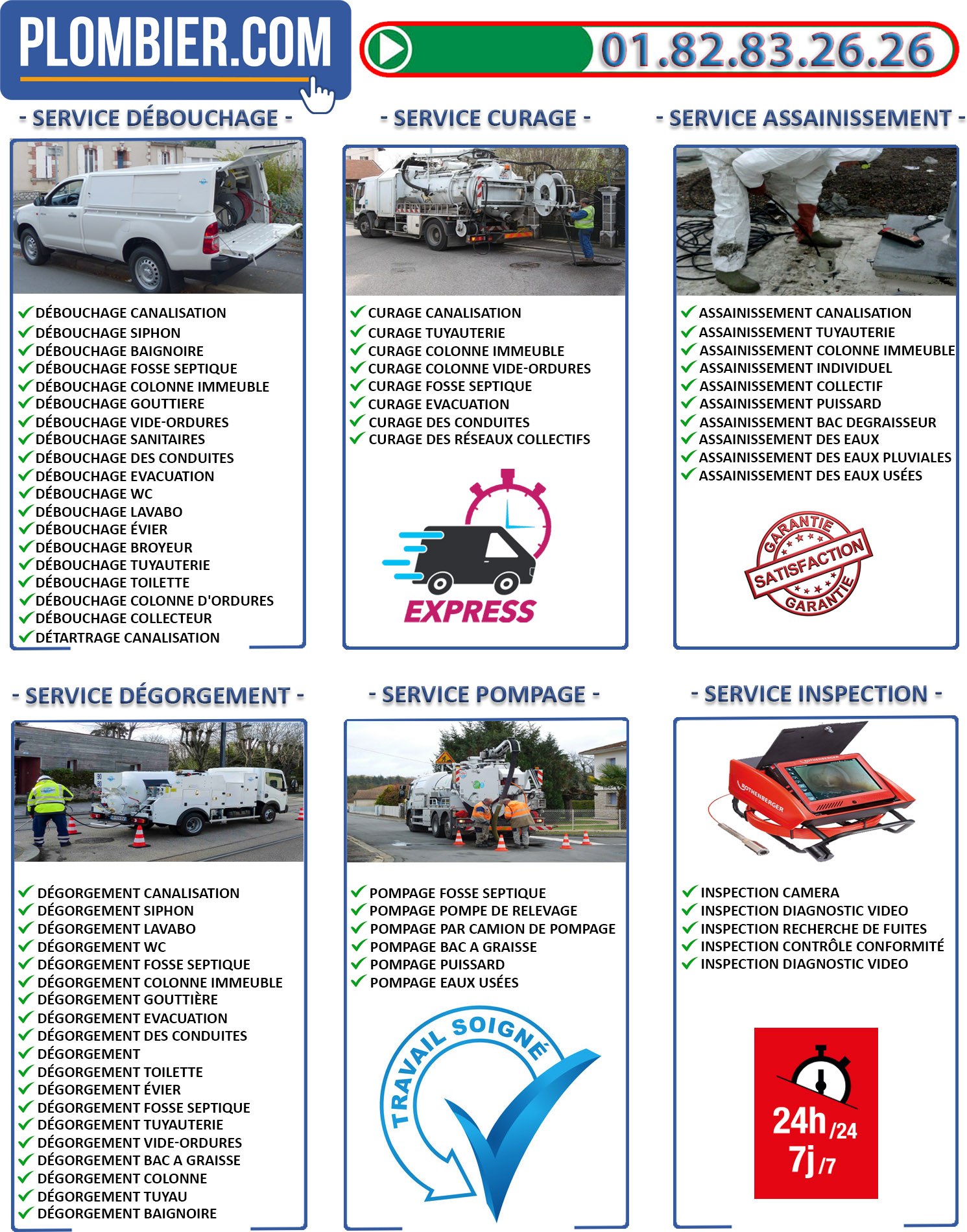 PLOMBIER.COM

01.82.83.26.26

- SERVICE DÉBOUCHAGE -

DÉBOUCHAGE CANALISATION
DÉBOUCHAGE SIPHON
DÉBOUCHAGE BAIGNOIRE
DÉBOUCHAGE FOSSE SEPTIQUE
DÉBOUCHAGE COLONNE IMMEUBLE
DÉBOUCHAGE GOUTTIERE
DÉBOUCHAGE VIDE-ORDURES
DÉBOUCHAGE SANITAIRES
DÉBOUCHAGE DES CONDUITES
DÉBOUCHAGE EVACUATION
DÉBOUCHAGE WC
DÉBOUCHAGE LAVABO
DÉBOUCHAGE ÉVIER
DÉBOUCHAGE BROYEUR
DÉBOUCHAGE TUYAUTERIE
DÉBOUCHAGE TOILETTE
DÉBOUCHAGE COLONNE D'ORDURES
DÉBOUCHAGE COLLECTEUR
DÉTARTRAGE CANALISATION

- SERVICE CURAGE -

CURAGE CANALISATION
CURAGE TUYAUTERIE
CURAGE COLONNE IMMEUBLE
CURAGE COLONNE VIDE-ORDURES
CURAGE FOSSE SEPTIQUE
CURAGE EVACUATION
CURAGE DES CONDUITES
CURAGE DES RÉSEAUX COLLECTIFS

EXPRESS

- SERVICE ASSAINISSEMENT -

ASSAINISSEMENT CANALISATION
ASSAINISSEMENT TUYAUTERIE
ASSAINISSEMENT COLONNE IMMEUBLE
ASSAINISSEMENT INDIVIDUEL
ASSAINISSEMENT COLLECTIF
ASSAINISSEMENT PUISSARD
ASSAINISSEMENT BAC DEGRAISSEUR
ASSAINISSEMENT DES EAUX
ASSAINISSEMENT DES EAUX PLUVIALES
ASSAINISSEMENT DES EAUX USÉES

GARANTIE SATISFACTION GARANTIE

- SERVICE DÉGORGEMENT -

DÉGORGEMENT CANALISATION
DÉGORGEMENT SIPHON
DÉGORGEMENT LAVABO
DÉGORGEMENT WC
DÉGORGEMENT FOSSE SEPTIQUE
DÉGORGEMENT COLONNE IMMEUBLE
DÉGORGEMENT GOUTTIÈRE
DÉGORGEMENT EVACUATION
DÉGORGEMENT DES CONDUITES
DÉGORGEMENT
DÉGORGEMENT TOILETTE
DÉGORGEMENT ÉVIER
DÉGORGEMENT FOSSE SEPTIQUE
DÉGORGEMENT TUYAUTERIE
DÉGORGEMENT VIDE-ORDURES
DÉGORGEMENT BAC A GRAISSE
DÉGORGEMENT COLONNE
DÉGORGEMENT TUYAU
DÉGORGEMENT BAIGNOIRE

- SERVICE POMPAGE -

POMPAGE FOSSE SEPTIQUE
POMPAGE POMPE DE RELEVAGE
POMPAGE PAR CAMION DE POMPAGE
POMPAGE BAC A GRAISSE
POMPAGE PUISSARD
POMPAGE EAUX USÉES

TRAVAIL SOIGNÉ

- SERVICE INSPECTION -

ROTHENBERGER

INSPECTION CAMERA
INSPECTION DIAGNOSTIC VIDEO
INSPECTION RECHERCHE DE FUITES
INSPECTION CONTRÔLE CONFORMITÉ
INSPECTION DIAGNOSTIC VIDEO

24h/24
7j/7